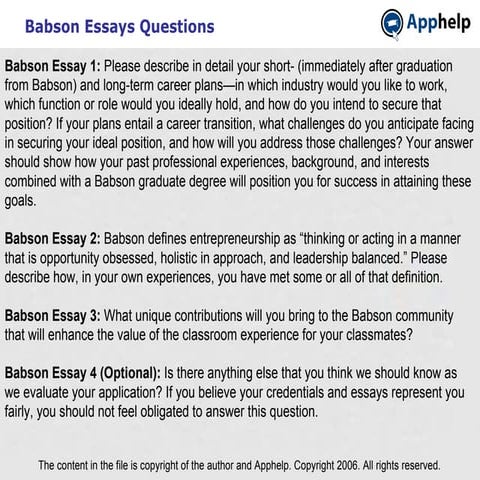 Babson Essays Questions

Apphelp

Babson Essay 1: Please describe in detail your short- (immediately after graduation from Babson) and long-term career plans—in which industry would you like to work, which function or role would you ideally hold, and how do you intend to secure that position? If your plans entail a career transition, what challenges do you anticipate facing in securing your ideal position, and how will you address those challenges? Your answer should show how your past professional experiences, background, and interests combined with a Babson graduate degree will position you for success in attaining these goals.

Babson Essay 2: Babson defines entrepreneurship as "thinking or acting in a manner that is opportunity obsessed, holistic in approach, and leadership balanced." Please describe how, in your own experiences, you have met some or all of that definition.

Babson Essay 3: What unique contributions will you bring to the Babson community that will enhance the value of the classroom experience for your classmates?

Babson Essay 4 (Optional): Is there anything else that you think we should know as we evaluate your application? If you believe your credentials and essays represent you fairly, you should not feel obligated to answer this question.

The content in the file is copyright of the author and Apphelp. Copyright 2006. All rights reserved.